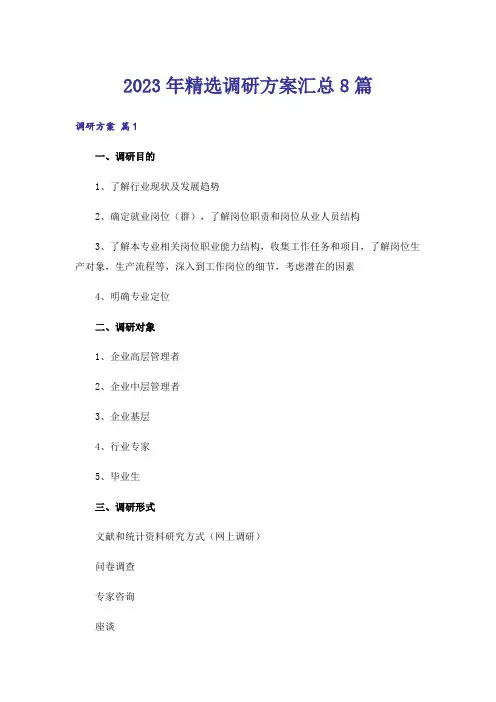 2023年精选调研方案汇总8篇

调研方案 篇1

一、调研目的

1、了解行业现状及发展趋势

2、确定就业岗位（群），了解岗位职责和岗位从业人员结构

3、了解本专业相关岗位职业能力结构，收集工作任务和项目，了解岗位生产对象，生产流程等，深入到工作岗位的细节，考虑潜在的因素

4、明确专业定位

二、调研对象

1、企业高层管理者

2、企业中层管理者

3、企业基层

4、行业专家

5、毕业生

三、调研形式

文献和统计资料研究方式（网上调研）

问卷调查

专家咨询

座谈